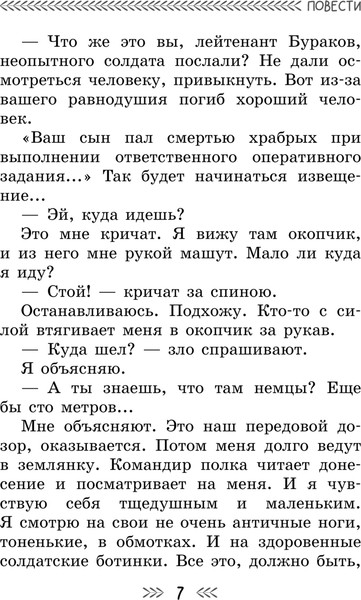 ПОВЕСТИ

— Что же это вы, лейтенант Бураков, неопытного солдата послали? Не дали осмотреться человеку, привыкнуть. Вот из-за вашего равнодушия погиб хороший человек.

«Ваш сын пал смертью храбрых при выполнении ответственного оперативного задания...» Так будет начинаться извещение...

— Эй, куда идешь?

Это мне кричат. Я вижу там окопчик, и из него мне рукой машут. Мало ли куда я иду?

— Стой! — кричат за спиною.

Останавливаюсь. Подхожу. Кто-то с силой втягивает меня в окопчик за рукав.

— Куда шел? — зло спрашивают.

Я объясняю.

— А ты знаешь, что там немцы? Еще бы сто метров...

Мне объясняют. Это наш передовой дозор, оказывается. Потом меня долго ведут в землянку. Командир полка читает донесение и посматривает на меня. И я чувствую себя тщедушным и маленьким. Я смотрю на свои не очень античные ноги, тоненькие, в обмотках. И на здоровенные солдатские ботинки. Все это, должно быть,

7